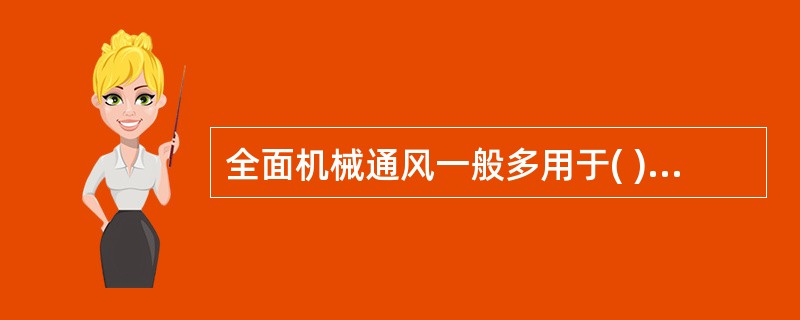 全面机械通风一般多用于( )...